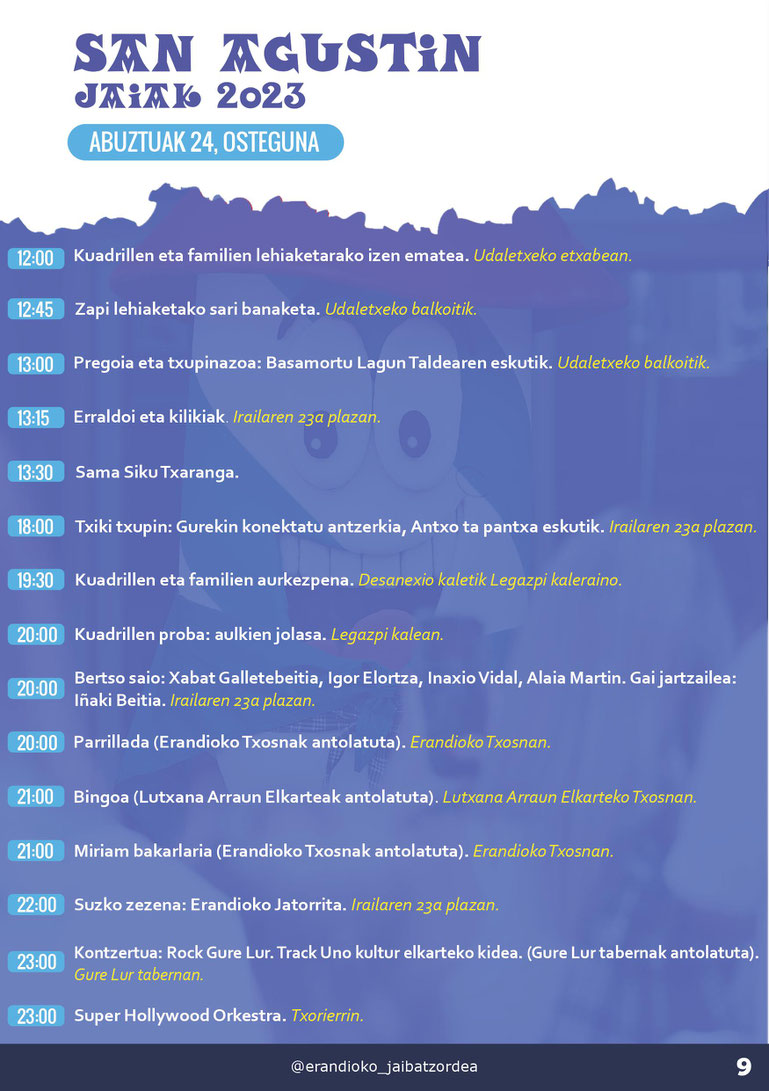 SAN AGUSTIN
JAIAK 2023

ABUZTUAK 24, OSTEGUNA

12:00 Kuadrillen eta familien lehiaketarako izen ematea. Udaletxeko etxabean.

12:45 Zapi lehiaketako sari banaketa. Udaletxeko balkoitik.

13:00 Pregoia eta txupinazoa: Basamortu Lagun Taldearen eskutik. Udaletxeko balkoitik.

13:15 Erraldoi eta kilikiak. Irailaren 23a plazan.

13:30 Sama Siku Txaranga.

18:00 Txiki txupin: Gurekin konektatu antzerkia, Antxo ta pantxa eskutik. Irailaren 23a plazan.

19:30 Kuadrillen eta familien aurkezpena. Desanexio kaletik Legazpi kaleraino.

20:00 Kuadrillen proba: aulkien jolasa. Legazpi kalean.

20:00 Bertso saio: Xabat Galletebeitia, Igor Elortza, Inaxio Vidal, Alaia Martin. Gai jartzailea: Iñaki Beitia. Irailaren 23a plazan.

20:00 Parrillada (Erandioko Txosnak antolatuta). Erandioko Txosnan.

21:00 Bingoa (Lutxana Arraun Elkarteak antolatuta). Lutxana Arraun Elkarteko Txosnan.

21:00 Miriam bakarlaria (Erandioko Txosnak antolatuta). Erandioko Txosnan.

22:00 Suzko zezena: Erandioko Jatorrita. Irailaren 23a plazan.

23:00 Kontzertua: Rock Gure Lur. Track Uno kultur elkarteko kidea. (Gure Lur tabernak antolatuta). Gure Lur tabernan.

23:00 Super Hollywood Orkestra. Txorierrin.

@erandioko_jaibatzordea

9